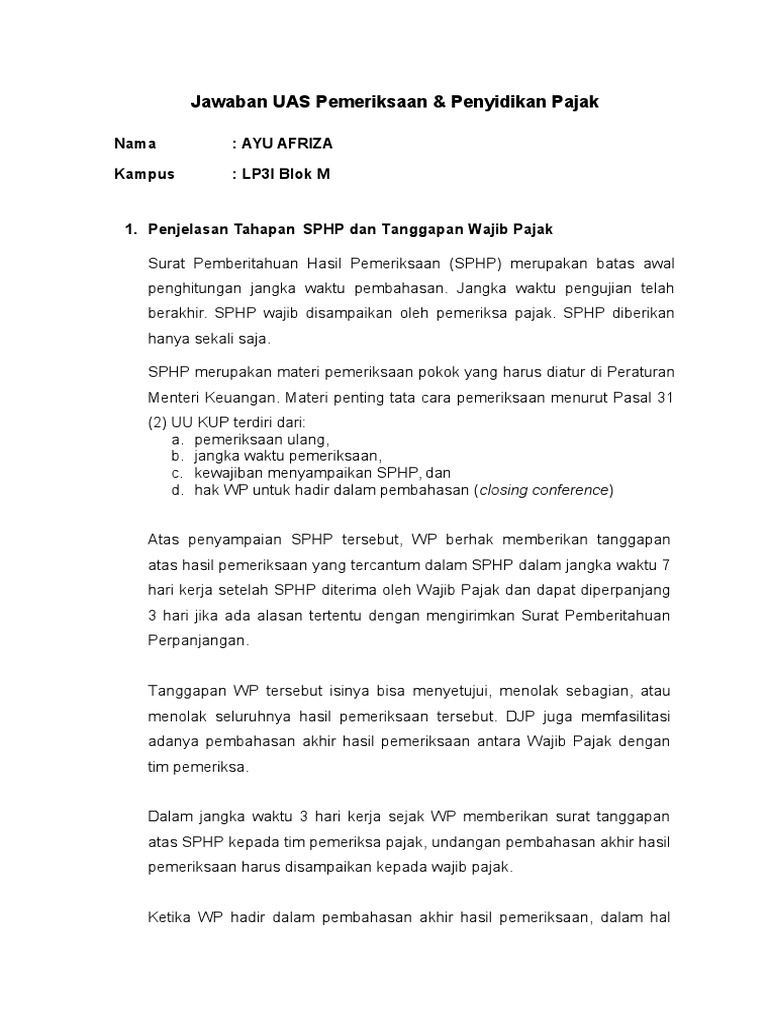 Jawaban UAS Pemeriksaan & Penyidikan Pajak

Nama : AYU AFRIZA

Kampus : LP3I Blok M

1. Penjelasan Tahapan SPHP dan Tanggapan Wajib Pajak

Surat Pemberitahuan Hasil Pemeriksaan (SPHP) merupakan batas awal penghitungan jangka waktu pembahasan. Jangka waktu pengujian telah berakhir. SPHP wajib disampaikan oleh pemeriksa pajak. SPHP diberikan hanya sekali saja.

SPHP merupakan materi pemeriksaan pokok yang harus diatur di Peraturan Menteri Keuangan. Materi penting tata cara pemeriksaan menurut Pasal 31 (2) UU KUP terdiri dari:
a. pemeriksaan ulang,
b. jangka waktu pemeriksaan,
c. kewajiban menyampaikan SPHP, dan
d. hak WP untuk hadir dalam pembahasan (closing conference)

Atas penyampaian SPHP tersebut, WP berhak memberikan tanggapan atas hasil pemeriksaan yang tercantum dalam SPHP dalam jangka waktu 7 hari kerja setelah SPHP diterima oleh Wajib Pajak dan dapat diperpanjang 3 hari jika ada alasan tertentu dengan mengirimkan Surat Pemberitahuan Perpanjangan.

Tanggapan WP tersebut isinya bisa menyetujui, menolak sebagian, atau menolak seluruhnya hasil pemeriksaan tersebut. DJP juga memfasilitasi adanya pembahasan akhir hasil pemeriksaan antara Wajib Pajak dengan tim pemeriksa.

Dalam jangka waktu 3 hari kerja sejak WP memberikan surat tanggapan atas SPHP kepada tim pemeriksa pajak, undangan pembahasan akhir hasil pemeriksaan harus disampaikan kepada wajib pajak.

Ketika WP hadir dalam pembahasan akhir hasil pemeriksaan, dalam hal